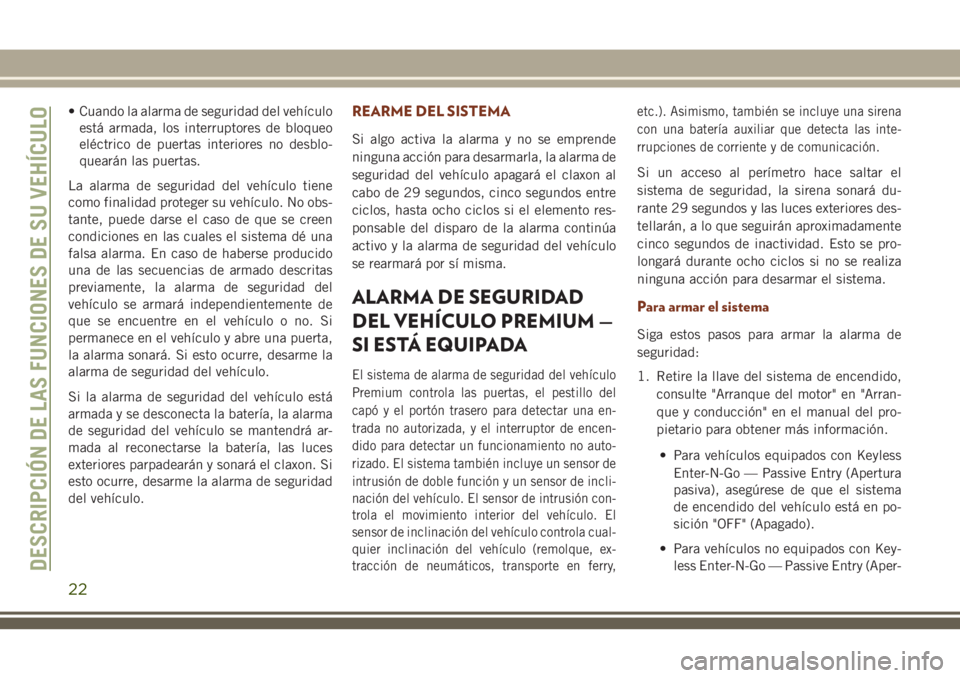 DESCRIPCIÓN DE LAS FUNCIONES DE SU VEHÍCULO

• Cuando la alarma de seguridad del vehículo está armada, los interruptores de bloqueo eléctrico de puertas interiores no desbloquearán las puertas.

La alarma de seguridad del vehículo tiene como finalidad proteger su vehículo. No obstante, puede darse el caso de que se creen condiciones en las cuales el sistema dé una falsa alarma. En caso de haberse producido una de las secuencias de armado descritas previamente, la alarma de seguridad del vehículo se armará independientemente de que se encuentre en el vehículo o no. Si permanece en el vehículo y abre una puerta, la alarma sonará. Si esto ocurre, desarme la alarma de seguridad del vehículo.

Si la alarma de seguridad del vehículo está armada y se desconecta la batería, la alarma de seguridad del vehículo se mantendrá armada al reconectarse la batería, las luces exteriores parpadearán y sonará el claxon. Si esto ocurre, desarme la alarma de seguridad del vehículo.

REARME DEL SISTEMA

Si algo activa la alarma y no se emprende ninguna acción para desarmarla, la alarma de seguridad del vehículo apagará el claxon al cabo de 29 segundos, cinco segundos entre ciclos, hasta ocho ciclos si el elemento responsable del disparo de la alarma continúa activo y la alarma de seguridad del vehículo se rearmará por sí misma.

ALARMA DE SEGURIDAD DEL VEHÍCULO PREMIUM — SI ESTÁ EQUIPADA

El sistema de alarma de seguridad del vehículo Premium controla las puertas, el pestillo del capó y el portón trasero para detectar una entrada no autorizada, y el interruptor de encendido para detectar un funcionamiento no autorizado. El sistema también incluye un sensor de intrusión de doble función y un sensor de inclinación del vehículo. El sensor de intrusión controla el movimiento interior del vehículo. El sensor de inclinación del vehículo controla cualquier inclinación del vehículo (remolque, extracción de neumáticos, transporte en ferry, etc.). Asimismo, también se incluye una sirena con una batería auxiliar que detecta las interrupciones de corriente y de comunicación.

Si un acceso al perímetro hace saltar el sistema de seguridad, la sirena sonará durante 29 segundos y las luces exteriores destellarán, a lo que seguirán aproximadamente cinco segundos de inactividad. Esto se prolongará durante ocho ciclos si no se realiza ninguna acción para desarmar el sistema.

Para armar el sistema

Siga estos pasos para armar la alarma de seguridad:

1. Retire la llave del sistema de encendido, consulte "Arranque del motor" en "Arranque y conducción" en el manual del propietario para obtener más información.

• Para vehículos equipados con Keyless Enter-N-Go — Passive Entry (Apertura pasiva), asegúrese de que el sistema de encendido del vehículo está en posición "OFF" (Apagado).

• Para vehículos no equipados con Keyless Enter-N-Go — Passive Entry (Aper-

22

carmanualsonline.info